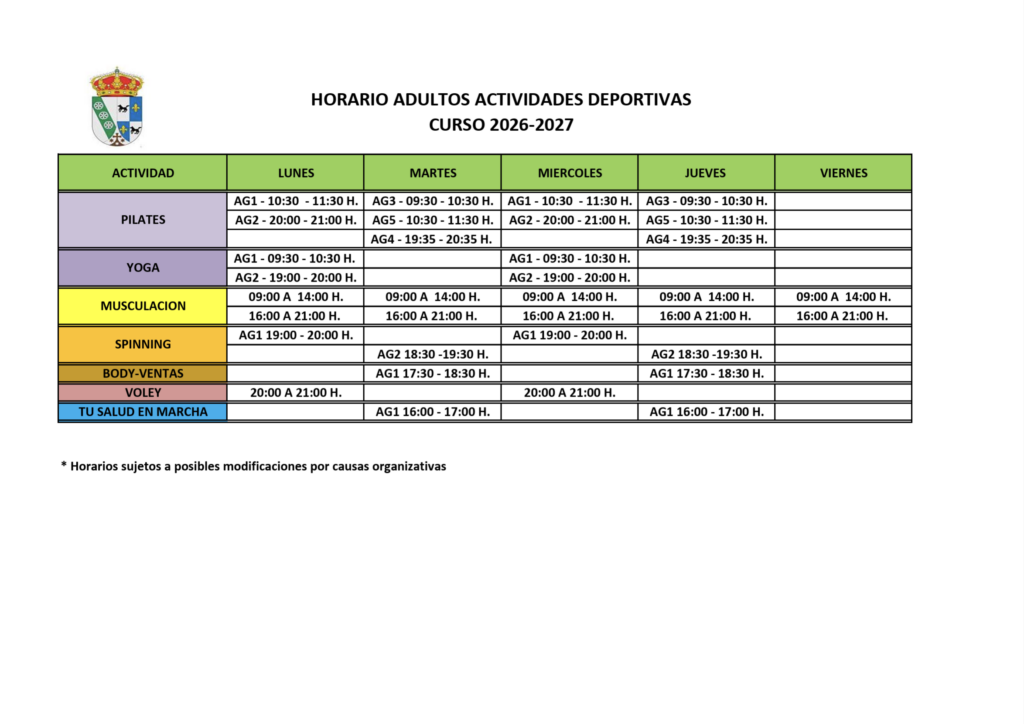 HORARIO ADULTOS ACTIVIDADES DEPORTIVAS
CURSO 2026-2027

| ACTIVIDAD | LUNES | MARTES | MIERCOLES | JUEVES | VIERNES |
|---|---|---|---|---|---|
| PILATES | AG1 - 10:30 - 11:30 H. | AG3 - 09:30 - 10:30 H. | AG1 - 10:30 - 11:30 H. | AG3 - 09:30 - 10:30 H. | |
| | AG2 - 20:00 - 21:00 H. | AG5 - 10:30 - 11:30 H. | AG2 - 20:00 - 21:00 H. | AG5 - 10:30 - 11:30 H. | |
| | | AG4 - 19:35 - 20:35 H. | | AG4 - 19:35 - 20:35 H. | |
| YOGA | AG1 - 09:30 - 10:30 H. | | AG1 - 09:30 - 10:30 H. | | |
| | AG2 - 19:00 - 20:00 H. | | AG2 - 19:00 - 20:00 H. | | |
| MUSCULACION | 09:00 A 14:00 H. | 09:00 A 14:00 H. | 09:00 A 14:00 H. | 09:00 A 14:00 H. | 09:00 A 14:00 H. |
| | 16:00 A 21:00 H. | 16:00 A 21:00 H. | 16:00 A 21:00 H. | 16:00 A 21:00 H. | 16:00 A 21:00 H. |
| SPINNING | AG1 19:00 - 20:00 H. | | AG1 19:00 - 20:00 H. | | |
| | | AG2 18:30 -19:30 H. | | AG2 18:30 -19:30 H. | |
| BODY-VENTAS | | AG1 17:30 - 18:30 H. | | AG1 17:30 - 18:30 H. | |
| VOLEY | 20:00 A 21:00 H. | | 20:00 A 21:00 H. | | |
| TU SALUD EN MARCHA | | AG1 16:00 - 17:00 H. | | AG1 16:00 - 17:00 H. | |

* Horarios sujetos a posibles modificaciones por causas organizativas